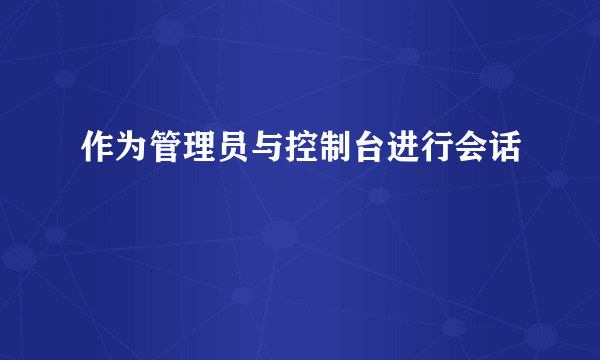 作为管理员与控制台进行会话